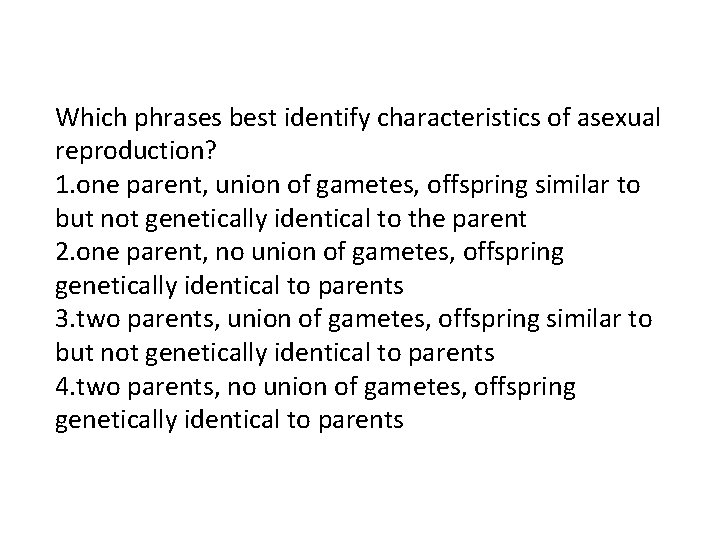 Which phrases best identify characteristics of asexual reproduction?
1.one parent, union of gametes, offspring similar to but not genetically identical to the parent
2.one parent, no union of gametes, offspring genetically identical to parents
3.two parents, union of gametes, offspring similar to but not genetically identical to parents
4.two parents, no union of gametes, offspring genetically identical to parents